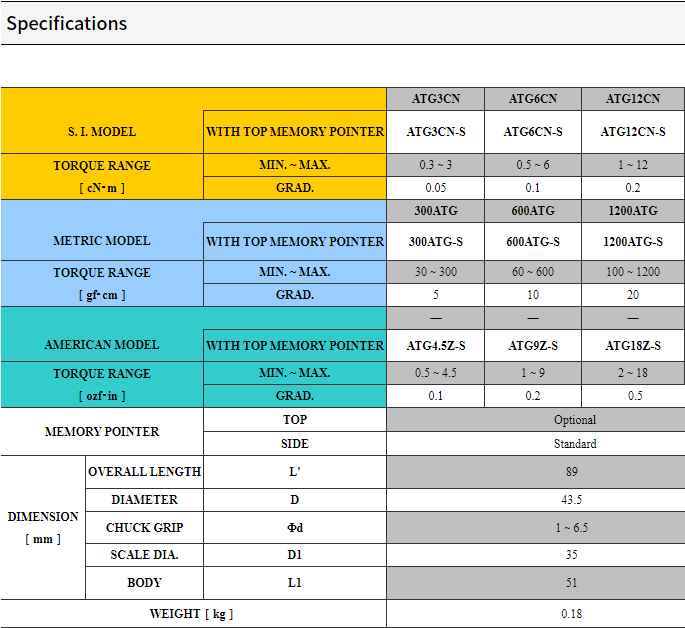 Specifications

| | | | ATG3CN | ATG6CN | ATG12CN |
|---|---|---|---|---|---|
| S. I. MODEL | | WITH TOP MEMORY POINTER | ATG3CN-S | ATG6CN-S | ATG12CN-S |
| TORQUE RANGE [ cN･m ] | | MIN. ~ MAX. | 0.3 ~ 3 | 0.5 ~ 6 | 1 ~ 12 |
| | | GRAD. | 0.05 | 0.1 | 0.2 |
| | | | 300ATG | 600ATG | 1200ATG |
| METRIC MODEL | | WITH TOP MEMORY POINTER | 300ATG-S | 600ATG-S | 1200ATG-S |
| TORQUE RANGE [ gf･cm ] | | MIN. ~ MAX. | 30 ~ 300 | 60 ~ 600 | 100 ~ 1200 |
| | | GRAD. | 5 | 10 | 20 |
| | | | — | — | — |
| AMERICAN MODEL | | WITH TOP MEMORY POINTER | ATG4.5Z-S | ATG9Z-S | ATG18Z-S |
| TORQUE RANGE [ ozf･in ] | | MIN. ~ MAX. | 0.5 ~ 4.5 | 1 ~ 9 | 2 ~ 18 |
| | | GRAD. | 0.1 | 0.2 | 0.5 |
| MEMORY POINTER | | TOP | Optional | | |
| | | SIDE | Standard | | |
| DIMENSION [ mm ] | OVERALL LENGTH | L' | 89 | | |
| | DIAMETER | D | 43.5 | | |
| | CHUCK GRIP | Φd | 1 ~ 6.5 | | |
| | SCALE DIA. | D1 | 35 | | |
| | BODY | L1 | 51 | | |
| WEIGHT [ kg ] | | | 0.18 | | |